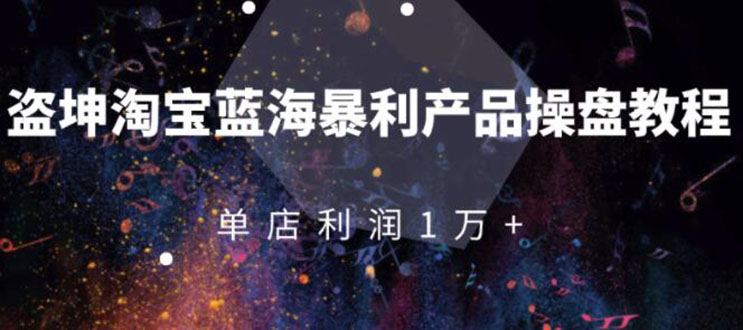 盗坤淘宝蓝海暴利产品操盘教程

单店利润1万+